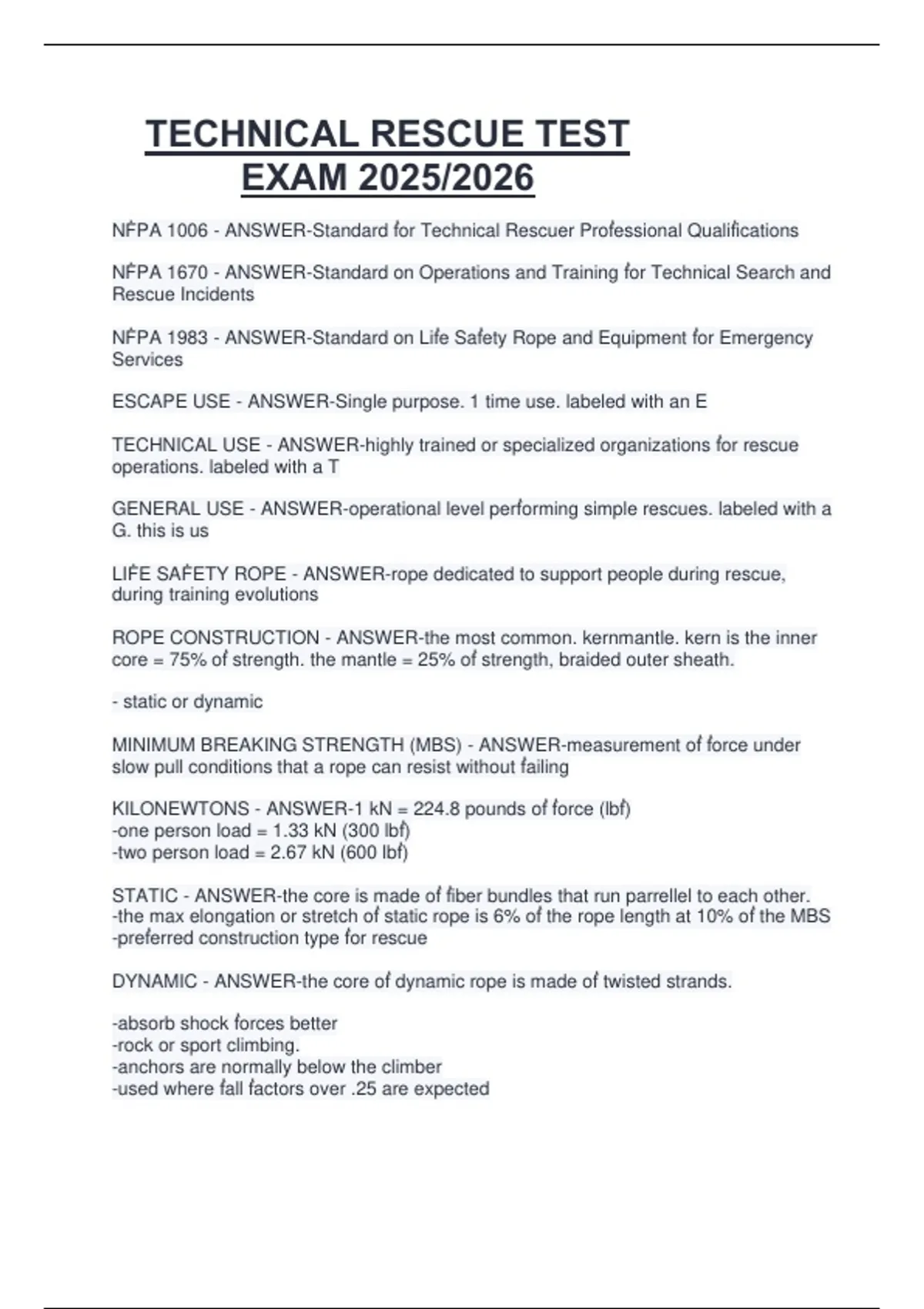 TECHNICAL RESCUE TEST EXAM 2025/2026

NFPA 1006 - ANSWER-Standard for Technical Rescuer Professional Qualifications

NFPA 1670 - ANSWER-Standard on Operations and Training for Technical Search and Rescue Incidents

NFPA 1983 - ANSWER-Standard on Life Safety Rope and Equipment for Emergency Services

ESCAPE USE - ANSWER-Single purpose. 1 time use. labeled with an E

TECHNICAL USE - ANSWER-highly trained or specialized organizations for rescue operations. labeled with a T

GENERAL USE - ANSWER-operational level performing simple rescues. labeled with a G. this is us

LIFE SAFETY ROPE - ANSWER-rope dedicated to support people during rescue, during training evolutions

ROPE CONSTRUCTION - ANSWER-the most common. kernmantle. kern is the inner core = 75% of strength. the mantle = 25% of strength, braided outer sheath.

- static or dynamic

MINIMUM BREAKING STRENGTH (MBS) - ANSWER-measurement of force under slow pull conditions that a rope can resist without failing

KILONEWTONS - ANSWER-1 kN = 224.8 pounds of force (lbf)
-one person load = 1.33 kN (300 lbf)
-two person load = 2.67 kN (600 lbf)

STATIC - ANSWER-the core is made of fiber bundles that run parrellel to each other.
-the max elongation or stretch of static rope is 6% of the rope length at 10% of the MBS
-preferred construction type for rescue

DYNAMIC - ANSWER-the core of dynamic rope is made of twisted strands.

-absorb shock forces better
-rock or sport climbing.
-anchors are normally below the climber
-used where fall factors over .25 are expected